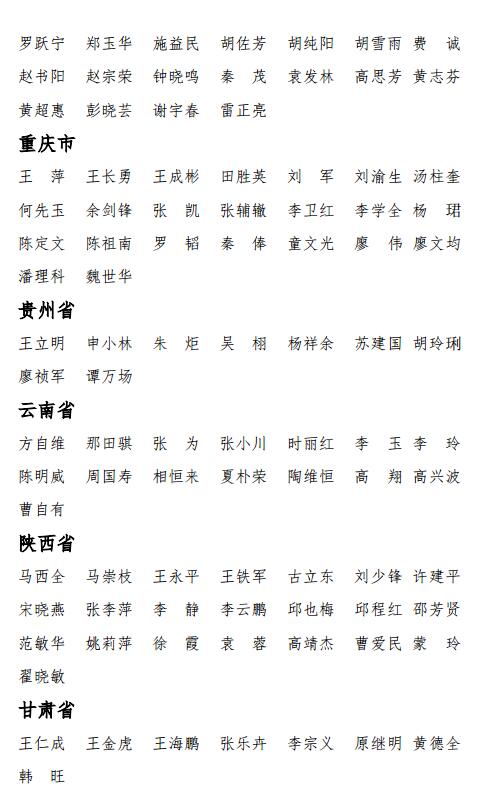 罗跃宁　郑玉华　施益民　胡佐芳　胡纯阳　胡雪雨　费　诚
赵书阳　赵宗荣　钟晓鸣　秦　茂　袁发林　高思芳　黄志芬
黄超惠　彭晓芸　谢宇春　雷正亮

重庆市

王　萍　王长勇　王成彬　田胜英　刘　军　刘渝生　汤柱奎
何先玉　余剑锋　张　凯　张辅辙　李卫红　李学全　杨　珺
陈定文　陈祖南　罗　韬　秦　俸　童文光　廖　伟　廖文均
潘理科　魏世华

贵州省

王立明　申小林　朱　炬　吴　栩　杨祥余　苏建国　胡玲琍
廖祯军　谭万场

云南省

方自维　邢田骐　张　为　张小川　时丽红　李　玉　李　玲
陈明威　周国寿　相恒来　夏朴荣　陶维恒　高　翔　高兴波
曹自有

陕西省

马西全　马崇枝　王永平　王铁军　古立东　刘少锋　许建平
宋晓燕　张李萍　李　静　李云鹏　邱也梅　邱程红　邵芳贤
范敏华　姚莉萍　徐　霞　袁　蓉　高靖杰　曹爱民　蒙　玲
翟晓敏

甘肃省

王仁成　王金虎　王海鹏　张乐卉　李宗义　原继明　黄德全
韩　旺